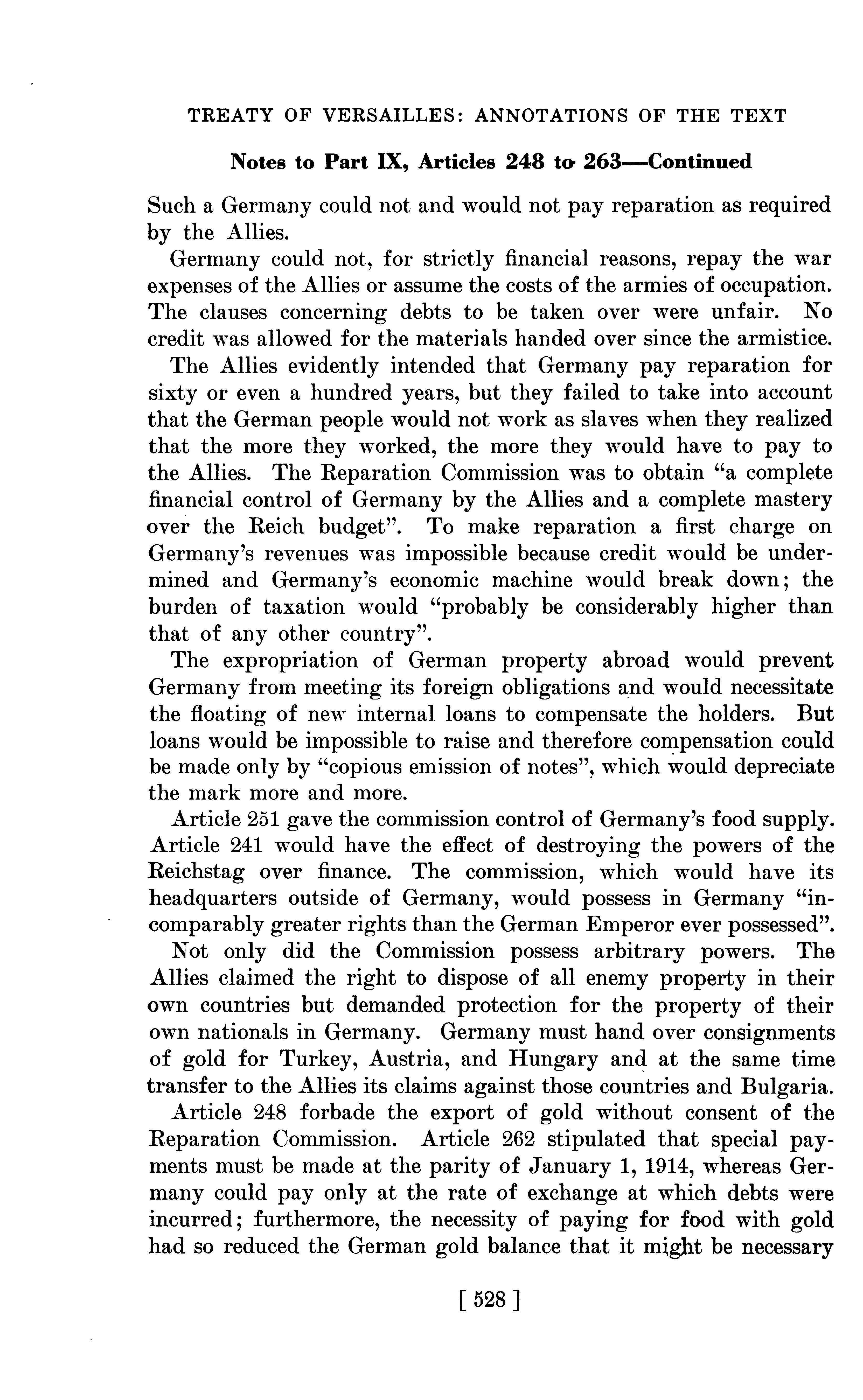 TREATY OF VERSAILLES: ANNOTATIONS OF THE TEXT

Notes to Part IX, Articles 248 to 263—Continued

Such a Germany could not and would not pay reparation as required by the Allies.

Germany could not, for strictly financial reasons, repay the war expenses of the Allies or assume the costs of the armies of occupation. The clauses concerning debts to be taken over were unfair. No credit was allowed for the materials handed over since the armistice.

The Allies evidently intended that Germany pay reparation for sixty or even a hundred years, but they failed to take into account that the German people would not work as slaves when they realized that the more they worked, the more they would have to pay to the Allies. The Reparation Commission was to obtain "a complete financial control of Germany by the Allies and a complete mastery over the Reich budget". To make reparation a first charge on Germany's revenues was impossible because credit would be undermined and Germany's economic machine would break down; the burden of taxation would "probably be considerably higher than that of any other country".

The expropriation of German property abroad would prevent Germany from meeting its foreign obligations and would necessitate the floating of new internal loans to compensate the holders. But loans would be impossible to raise and therefore compensation could be made only by "copious emission of notes", which would depreciate the mark more and more.

Article 251 gave the commission control of Germany's food supply. Article 241 would have the effect of destroying the powers of the Reichstag over finance. The commission, which would have its headquarters outside of Germany, would possess in Germany "incomparably greater rights than the German Emperor ever possessed".

Not only did the Commission possess arbitrary powers. The Allies claimed the right to dispose of all enemy property in their own countries but demanded protection for the property of their own nationals in Germany. Germany must hand over consignments of gold for Turkey, Austria, and Hungary and at the same time transfer to the Allies its claims against those countries and Bulgaria.

Article 248 forbade the export of gold without consent of the Reparation Commission. Article 262 stipulated that special payments must be made at the parity of January 1, 1914, whereas Germany could pay only at the rate of exchange at which debts were incurred; furthermore, the necessity of paying for food with gold had so reduced the German gold balance that it might be necessary

[ 528 ]